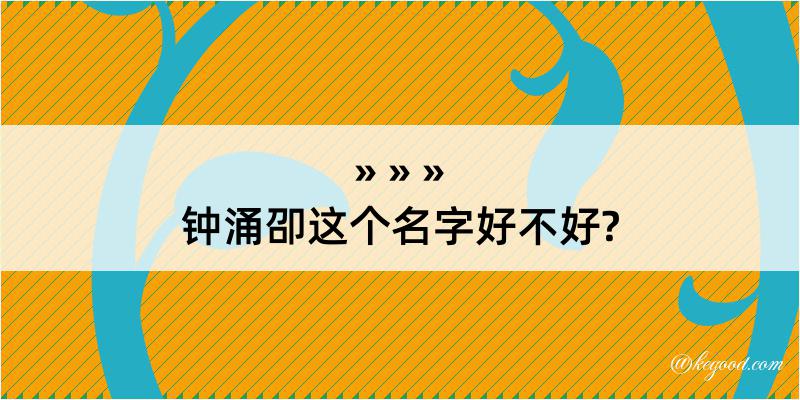 » » »
钟涌卲这个名字好不好?

@kegood.com